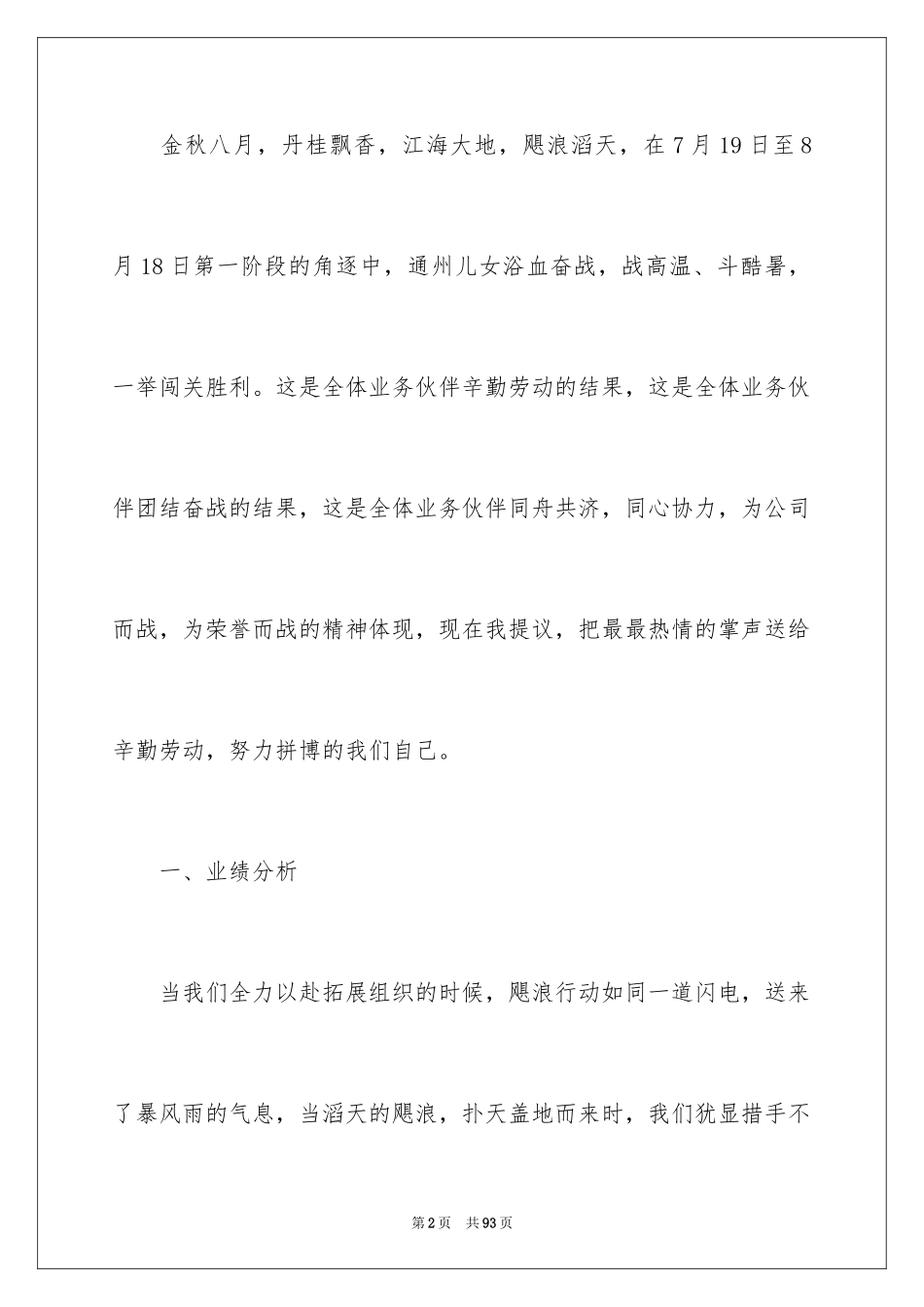 金秋八月，丹桂飘香，江海大地，飓浪滔天，在7月19日至8月18日第一阶段的角逐中，通州儿女浴血奋战，战高温、斗酷暑，一举闯关胜利。这是全体业务伙伴辛勤劳动的结果，这是全体业务伙伴团结奋战的结果，这是全体业务伙伴同舟共济，同心协力，为公司而战，为荣誉而战的精神体现，现在我提议，把最最热情的掌声送给辛勤劳动，努力拼博的我们自己。

一、业绩分析

当我们全力以赴拓展组织的时候，飓浪行动如同一道闪电，送来了暴风雨的气息，当滔天的飓浪，扑天盖地而来时，我们犹显措手不

第2页 共93页